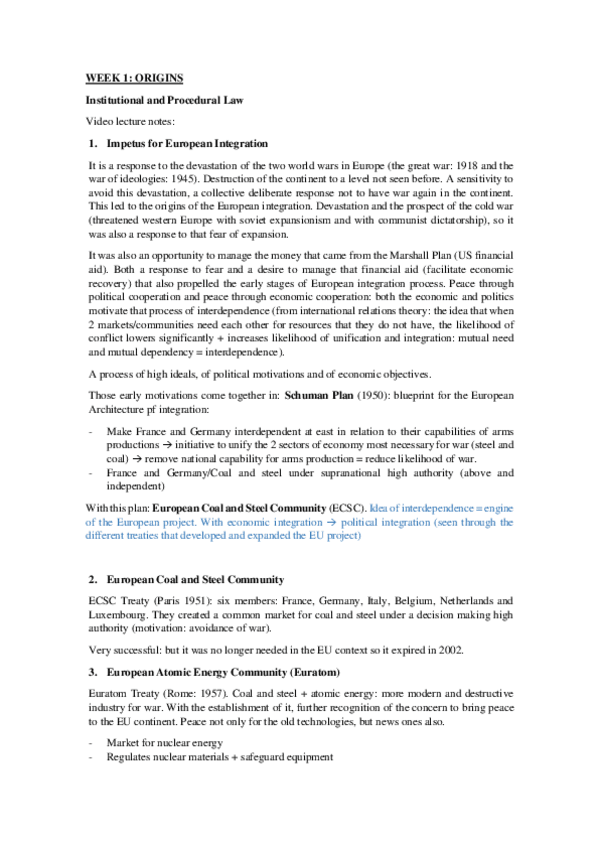 WEEK 1: ORIGINS

Institutional and Procedural Law

Video lecture notes:

1. Impetus for European Integration

It is a response to the devastation of the two world wars in Europe (the great war: 1918 and the war of ideologies: 1945). Destruction of the continent to a level not seen before. A sensitivity to avoid this devastation, a collective deliberate response not to have war again in the continent. This led to the origins of the European integration. Devastation and the prospect of the cold war (threatened western Europe with soviet expansionism and with communist dictatorship), so it was also a response to that fear of expansion.

It was also an opportunity to manage the money that came from the Marshall Plan (US financial aid). Both a response to fear and a desire to manage that financial aid (facilitate economic recovery) that also propelled the early stages of European integration process. Peace through political cooperation and peace through economic cooperation: both the economic and politics motivate that process of interdependence (from international relations theory: the idea that when 2 markets/communities need each other for resources that they do not have, the likelihood of conflict lowers significantly + increases likelihood of unification and integration: mutual need and mutual dependency = interdependence).

A process of high ideals, of political motivations and of economic objectives.

Those early motivations come together in: Schuman Plan (1950): blueprint for the European Architecture pf integration:

- Make France and Germany interdependent at east in relation to their capabilities of arms productions → initiative to unify the 2 sectors of economy most necessary for war (steel and coal) → remove national capability for arms production = reduce likelihood of war.
- France and Germany/Coal and steel under supranational high authority (above and independent)

With this plan: European Coal and Steel Community (ECSC). Idea of interdependence = engine of the European project. With economic integration → political integration (seen through the different treaties that developed and expanded the EU project)

2. European Coal and Steel Community

ECSC Treaty (Paris 1951): six members: France, Germany, Italy, Belgium, Netherlands and Luxembourg. They created a common market for coal and steel under a decision making high authority (motivation: avoidance of war).

Very successful: but it was no longer needed in the EU context so it expired in 2002.

3. European Atomic Energy Community (Euratom)

Euratom Treaty (Rome: 1957). Coal and steel + atomic energy: more modern and destructive industry for war. With the establishment of it, further recognition of the concern to bring peace to the EU continent. Peace not only for the old technologies, but news ones also.

- Market for nuclear energy
- Regulates nuclear materials + safeguard equipment